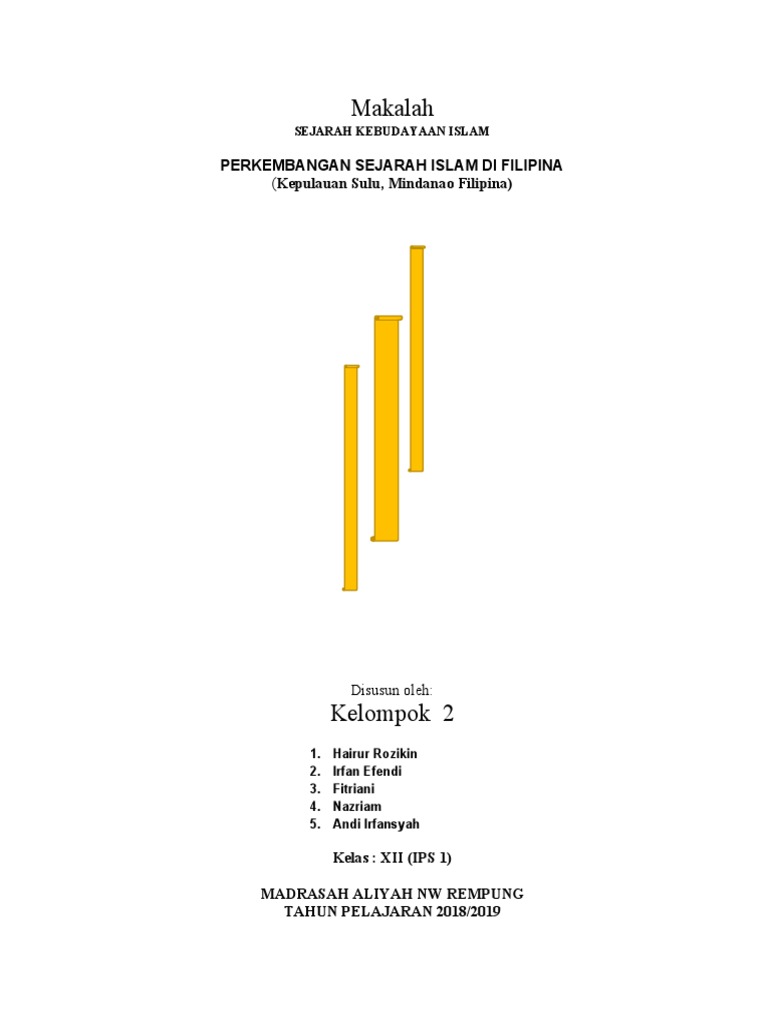 Makalah
SEJARAH KEBUDAYAAN ISLAM

PERKEMBANGAN SEJARAH ISLAM DI FILIPINA
(Kepulauan Sulu, Mindanao Filipina)

Disusun oleh:
Kelompok 2

1. Hairur Rozikin
2. Irfan Efendi
3. Fitriani
4. Nazriam
5. Andi Irfansyah

Kelas : XII (IPS 1)

MADRASAH ALIYAH NW REMPUNG
TAHUN PELAJARAN 2018/2019